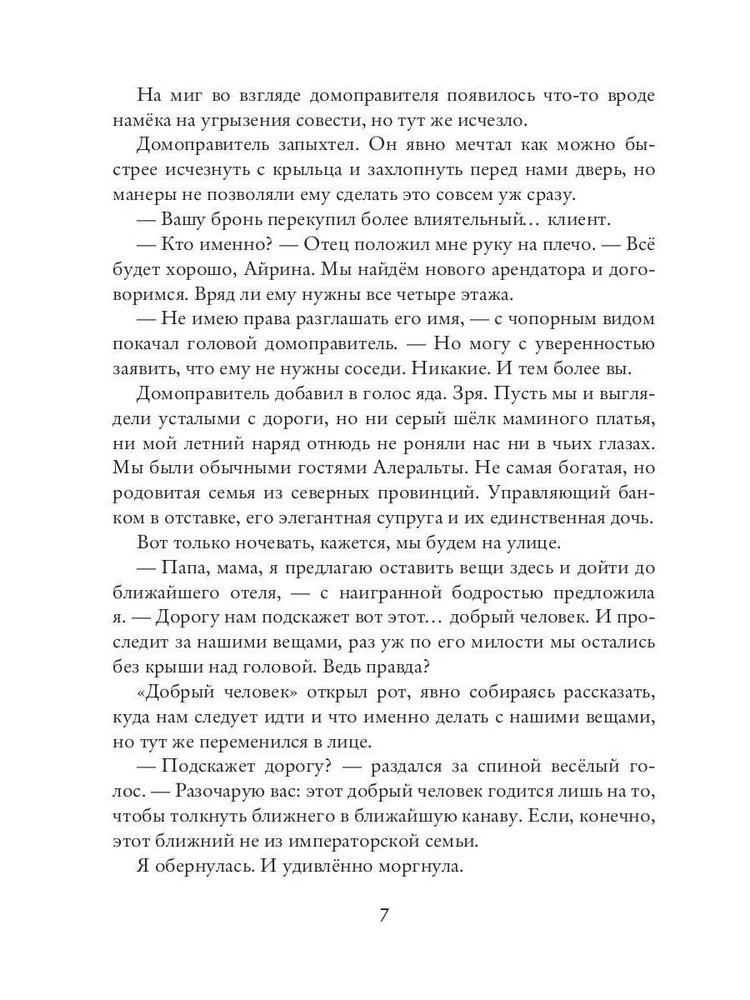 На миг во взгляде домоправителя появилось что-то вроде намёка на угрызения совести, но тут же исчезло.

Домоправитель запыхтел. Он явно мечтал как можно быстрее исчезнуть с крыльца и захлопнуть перед нами дверь, но манеры не позволяли ему сделать это совсем уж сразу.

— Вашу бронь перекупил более влиятельный… клиент.

— Кто именно? — Отец положил мне руку на плечо. — Всё будет хорошо, Айрина. Мы найдём нового арендатора и договоримся. Вряд ли ему нужны все четыре этажа.

— Не имею права разглашать его имя, — с чопорным видом покачал головой домоправитель. — Но могу с уверенностью заявить, что ему не нужны соседи. Никакие. И тем более вы.

Домоправитель добавил в голос яда. Зря. Пусть мы и выглядели усталыми с дороги, но ни серый шёлк маминого платья, ни мой летний наряд отнюдь не роняли нас ни в чьих глазах. Мы были обычными гостями Алеральты. Не самая богатая, но родовитая семья из северных провинций. Управляющий банком в отставке, его элегантная супруга и их единственная дочь.

Вот только ночевать, кажется, мы будем на улице.

— Папа, мама, я предлагаю оставить вещи здесь и дойти до ближайшего отеля, — с наигранной бодростью предложила я. — Дорогу нам подскажет вот этот… добрый человек. И проследит за нашими вещами, раз уж по его милости мы остались без крыши над головой. Ведь правда?

«Добрый человек» открыл рот, явно собираясь рассказать, куда нам следует идти и что именно делать с нашими вещами, но тут же переменился в лице.

— Подскажет дорогу? — раздался за спиной весёлый голос. — Разочарую вас: этот добрый человек годится лишь на то, чтобы толкнуть ближнего в ближайшую канаву. Если, конечно, этот ближний не из императорской семьи.

Я обернулась. И удивлённо моргнула.

7